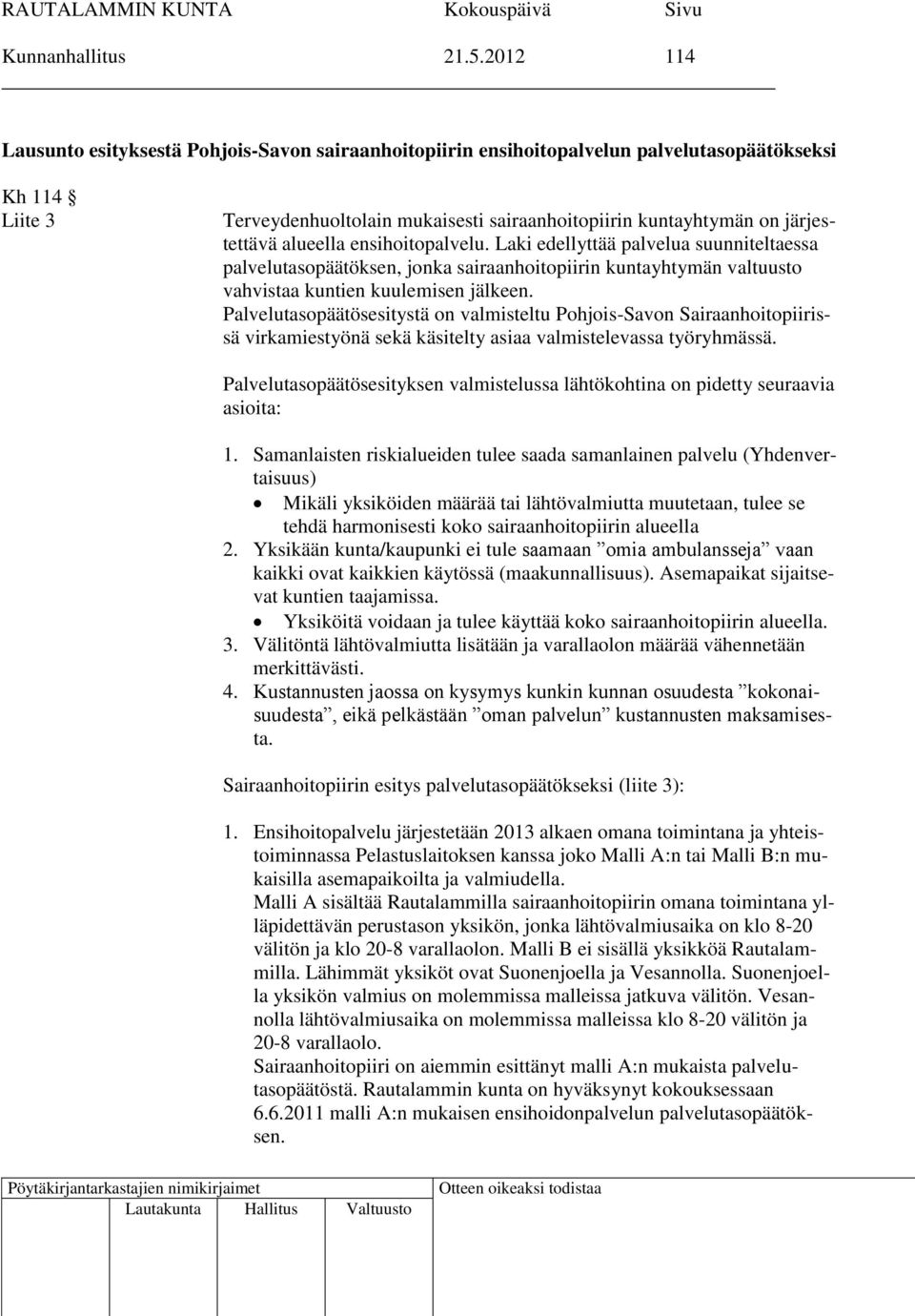 RAUTALAMMIN KUNTA Kokouspäivä Sivu
Kunnanhallitus 21.5.2012 114

Lausunto esityksestä Pohjois-Savon sairaanhoitopiirin ensihoitopalvelun palvelutasopäätökseksi

Kh 114 §
Liite 3

Terveydenhuoltolain mukaisesti sairaanhoitopiirin kuntayhtymän on järjestettävä alueella ensihoitopalvelu. Laki edellyttää palvelua suunniteltaessa palvelutasopäätöksen, jonka sairaanhoitopiirin kuntayhtymän valtuusto vahvistaa kuntien kuulemisen jälkeen. Palvelutasopäätösesitystä on valmisteltu Pohjois-Savon Sairaanhoitopiirissä virkamiestyönä sekä käsitelty asiaa valmistelevassa työryhmässä.

Palvelutasopäätösesityksen valmistelussa lähtökohtina on pidetty seuraavia asioita:

1. Samanlaisten riskialueiden tulee saada samanlainen palvelu (Yhdenvertaisuus)
• Mikäli yksiköiden määrää tai lähtövalmiutta muutetaan, tulee se tehdä harmonisesti koko sairaanhoitopiirin alueella
2. Yksikään kunta/kaupunki ei tule saamaan ”omia ambulansseja” vaan kaikki ovat kaikkien käytössä (maakunnallisuus). Asemapaikat sijaitsevat kuntien taajamissa.
• Yksiköitä voidaan ja tulee käyttää koko sairaanhoitopiirin alueella.
3. Välitöntä lähtövalmiutta lisätään ja varallaolon määrää vähennetään merkittävästi.
4. Kustannusten jaossa on kysymys kunkin kunnan osuudesta ”kokonaisuudesta”, eikä pelkästään ”oman palvelun” kustannusten maksamisesta.

Sairaanhoitopiirin esitys palvelutasopäätökseksi (liite 3):

1. Ensihoitopalvelu järjestetään 2013 alkaen omana toimintana ja yhteistoiminnassa Pelastuslaitoksen kanssa joko Malli A:n tai Malli B:n mukaisilla asemapaikoilta ja valmiudella.
Malli A sisältää Rautalammilla sairaanhoitopiirin omana toimintana ylläpidettävän perustason yksikön, jonka lähtövalmiusaika on klo 8-20 välitön ja klo 20-8 varallaolon. Malli B ei sisällä yksikköä Rautalammilla. Lähimmät yksiköt ovat Suonenjoella ja Vesannolla. Suonenjoella yksikön valmius on molemmissa malleissa jatkuva välitön. Vesannolla lähtövalmiusaika on molemmissa malleissa klo 8-20 välitön ja 20-8 varallaolo.
Sairaanhoitopiiri on aiemmin esittänyt malli A:n mukaista palvelutasopäätöstä. Rautalammin kunta on hyväksynyt kokouksessaan 6.6.2011 malli A:n mukaisen ensihoidonpalvelun palvelutasopäätöksen.

Pöytäkirjantarkastajien nimikirjaimet
Lautakunta Hallitus Valtuusto
Otteen oikeaksi todistaa